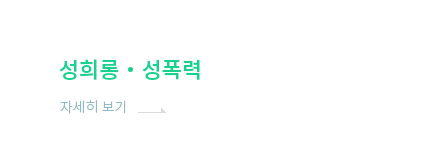 성희롱 • 성폭력

자세히 보기